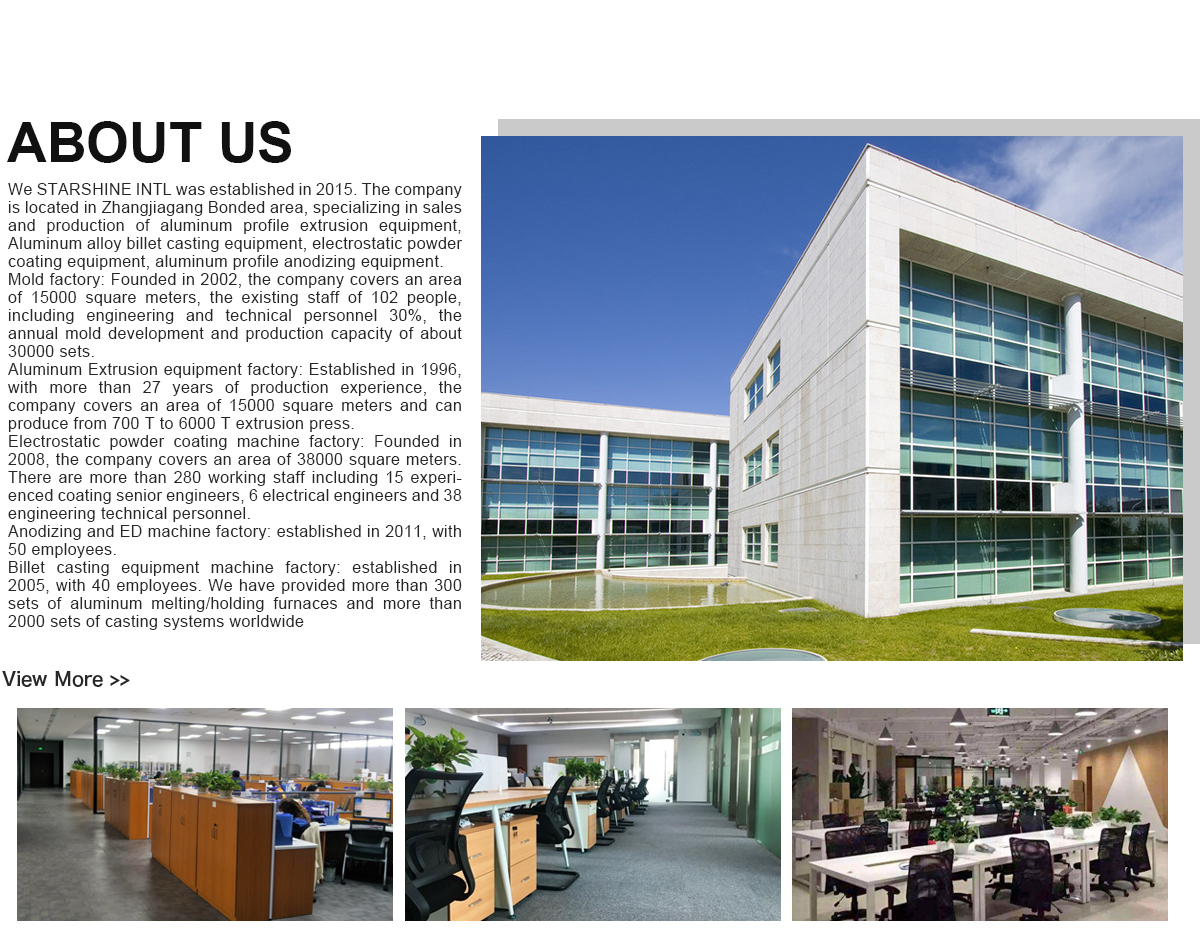 ABOUT US

We STARSHINE INTL was established in 2015. The company is located in Zhangjiagang Bonded area, specializing in sales and production of aluminum profile extrusion equipment, Aluminum alloy billet casting equipment, electrostatic powder coating equipment, aluminum profile anodizing equipment.
Mold factory: Founded in 2002, the company covers an area of 15000 square meters, the existing staff of 102 people, including engineering and technical personnel 30%, the annual mold development and production capacity of about 30000 sets.
Aluminum Extrusion equipment factory: Established in 1996, with more than 27 years of production experience, the company covers an area of 15000 square meters and can produce from 700 T to 6000 T extrusion press.
Electrostatic powder coating machine factory: Founded in 2008, the company covers an area of 38000 square meters. There are more than 280 working staff including 15 experienced coating senior engineers, 6 electrical engineers and 38 engineering technical personnel.
Anodizing and ED machine factory: established in 2011, with 50 employees.
Billet casting equipment machine factory: established in 2005, with 40 employees. We have provided more than 300 sets of aluminum melting/holding furnaces and more than 2000 sets of casting systems worldwide

View More >>